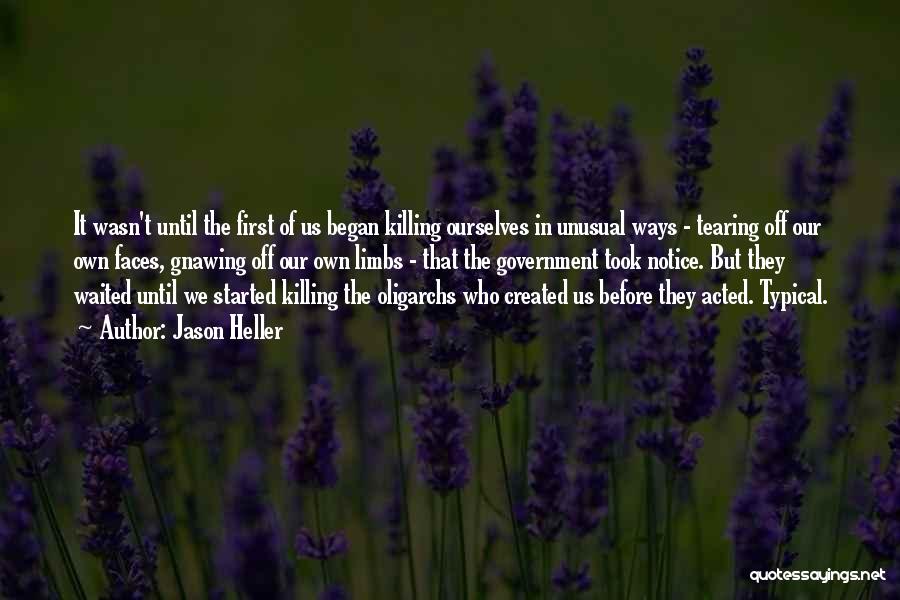 It wasn't until the first of us began killing ourselves in unusual ways - tearing off our own faces, gnawing off our own limbs - that the government took notice. But they waited until we started killing the oligarchs who created us before they acted. Typical.

~ Author: Jason Heller

quotessayings.net